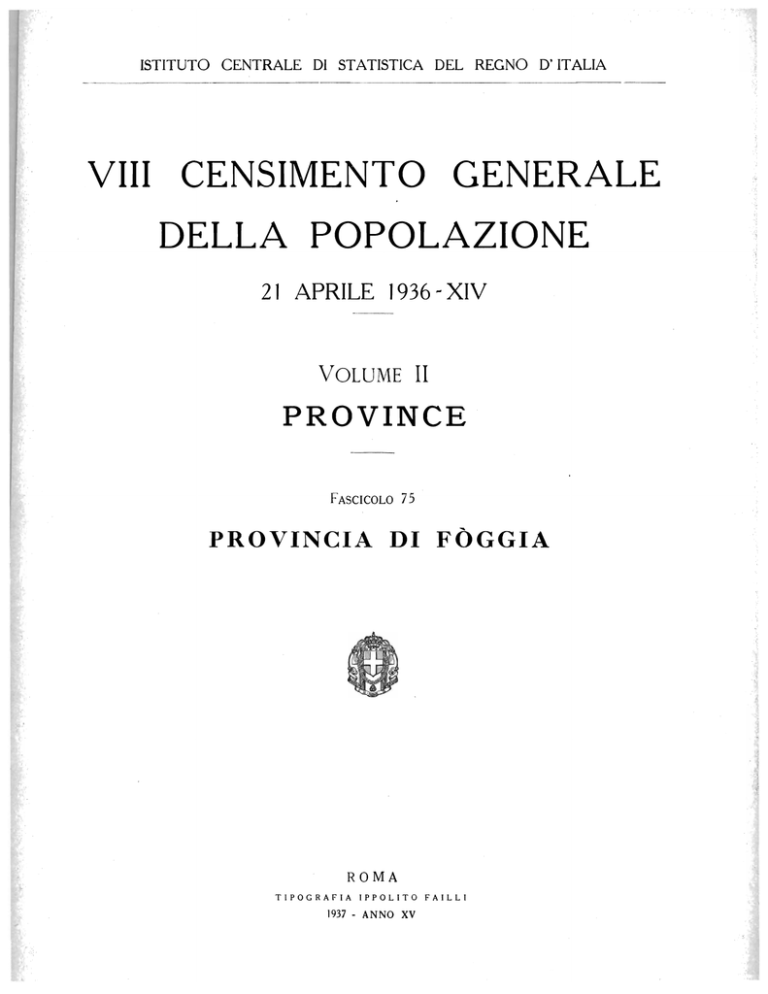 ISTITUTO CENTRALE DI STATISTICA DEL REGNO D'ITALIA

VIII CENSIMENTO GENERALE DELLA POPOLAZIONE

21 APRILE 1936 - XIV

VOLUME II

PROVINCE

FASCICOLO 75

PROVINCIA DI FÒGGIA

ROMA
TIPOGRAFIA IPPOLITO FAILLI
1937 - ANNO XV